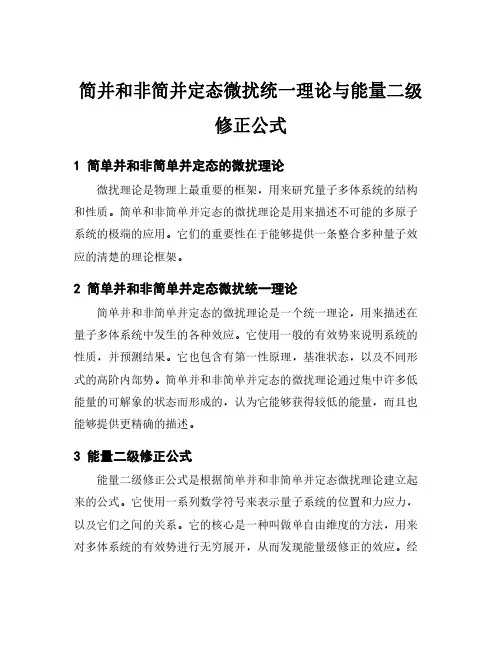 简并和非简并定态微扰统一理论与能量二级修正公式

1 简单并和非简单并定态的微扰理论

微扰理论是物理上最重要的框架，用来研究量子多体系统的结构和性质。简单和非简单并定态的微扰理论是用来描述不可能的多原子系统的极端的应用。它们的重要性在于能够提供一条整合多种量子效应的清楚的理论框架。

2 简单并和非简单并定态微扰统一理论

简单并和非简单并定态的微扰理论是一个统一理论，用来描述在量子多体系统中发生的各种效应。它使用一般的有效势来说明系统的性质，并预测结果。它也包含有第一性原理，基准状态，以及不同形式的高阶内部势。简单并和非简单并定态的微扰理论通过集中许多低能量的可解象的状态而形成的，认为它能够获得较低的能量，而且也能够提供更精确的描述。

3 能量二级修正公式

能量二级修正公式是根据简单并和非简单并定态微扰理论建立起来的公式。它使用一系列数学符号来表示量子系统的位置和力应力，以及它们之间的关系。它的核心是一种叫做单自由维度的方法，用来对多体系统的有效势进行无穷展开，从而发现能量级修正的效应。经